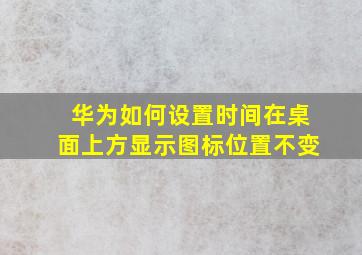 华为如何设置时间在桌面上方显示图标位置不变